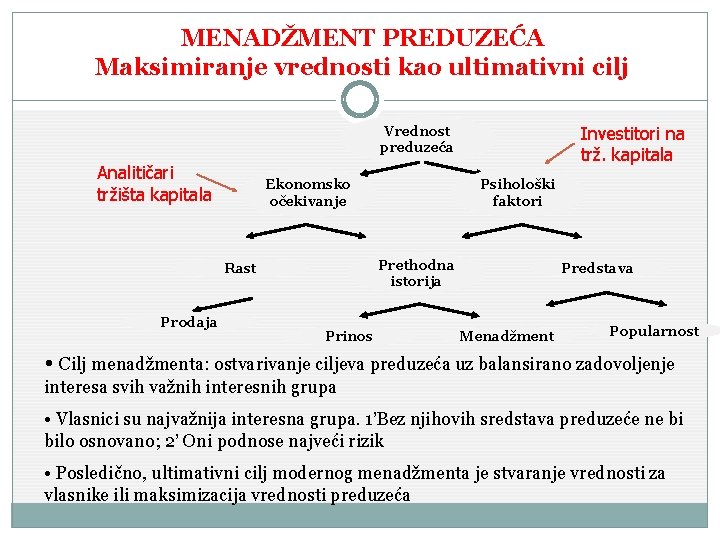 MENADŽMENT PREDUZEĆA
Maksimiranje vrednosti kao ultimativni cilj

Vrednost preduzeća

Investitori na trž. kapitala

Analitičari tržišta kapitala

Ekonomsko očekivanje

Psihološki faktori

Rast

Prethodna istorija

Predstava

Prodaja

Prinos

Menadžment

Popularnost

• Cilj menadžmenta: ostvarivanje ciljeva preduzeća uz balansirano zadovoljenje interesa svih važnih interesnih grupa

• Vlasnici su najvažnija interesna grupa. 1'Bez njihovih sredstava preduzeće ne bi bilo osnovano; 2' Oni podnose najveći rizik

• Posledično, ultimativni cilj modernog menadžmenta je stvaranje vrednosti za vlasnike ili maksimizacija vrednosti preduzeća